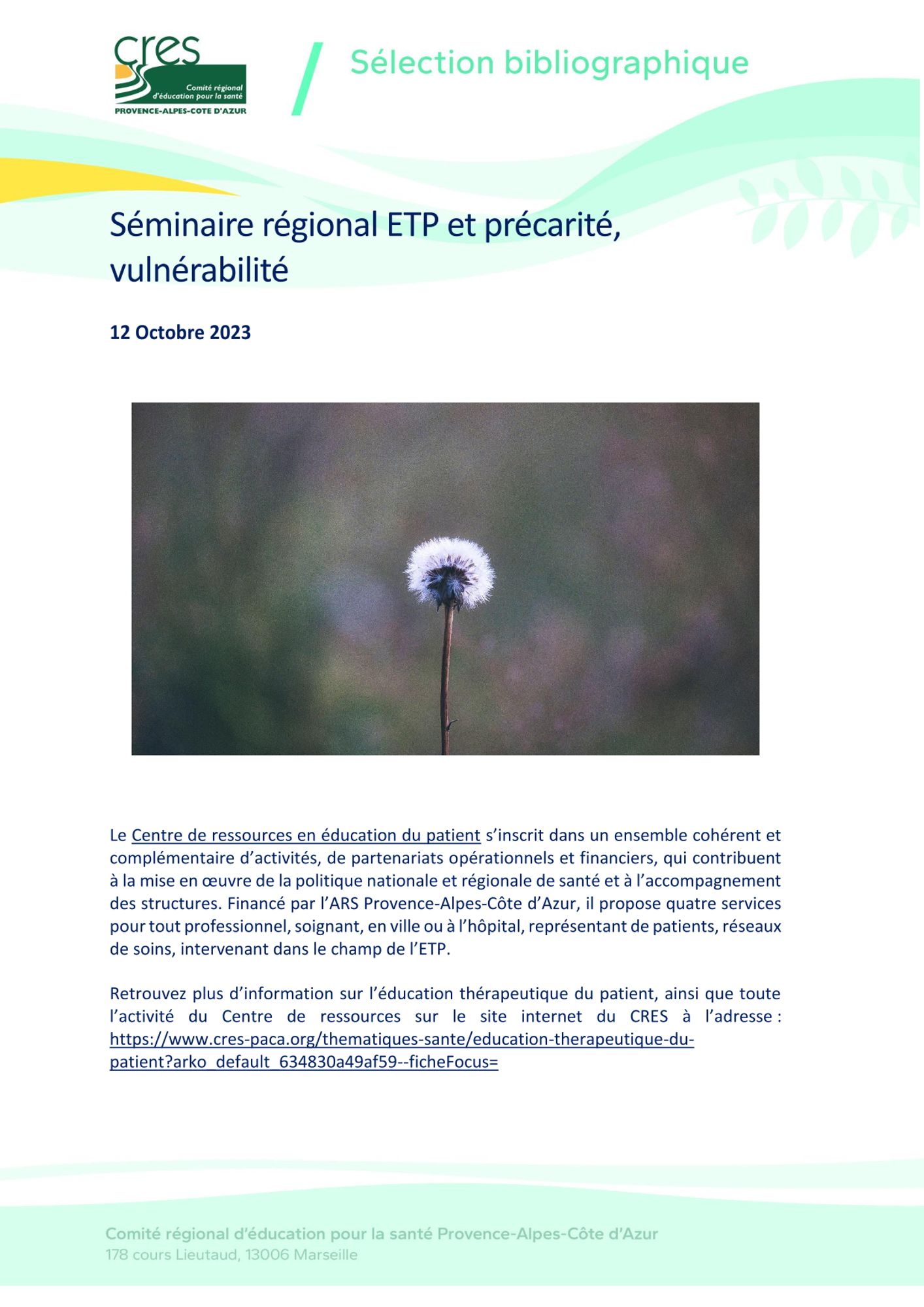 cres
Comité régional d'éducation pour la santé
PROVENCE-ALPES-COTE D'AZUR

Sélection bibliographique

Séminaire régional ETP et précarité, vulnérabilité

12 Octobre 2023

Le Centre de ressources en éducation du patient s'inscrit dans un ensemble cohérent et complémentaire d'activités, de partenariats opérationnels et financiers, qui contribuent à la mise en œuvre de la politique nationale et régionale de santé et à l'accompagnement des structures. Financé par l'ARS Provence-Alpes-Côte d'Azur, il propose quatre services pour tout professionnel, soignant, en ville ou à l'hôpital, représentant de patients, réseaux de soins, intervenant dans le champ de l'ETP.

Retrouvez plus d'information sur l'éducation thérapeutique du patient, ainsi que toute l'activité du Centre de ressources sur le site internet du CRES à l'adresse : https://www.cres-paca.org/thematiques-sante/education-therapeutique-du-patient?arko_default_634830a49af59--ficheFocus=

Comité régional d'éducation pour la santé Provence-Alpes-Côte d'Azur
178 cours Lieutaud, 13006 Marseille